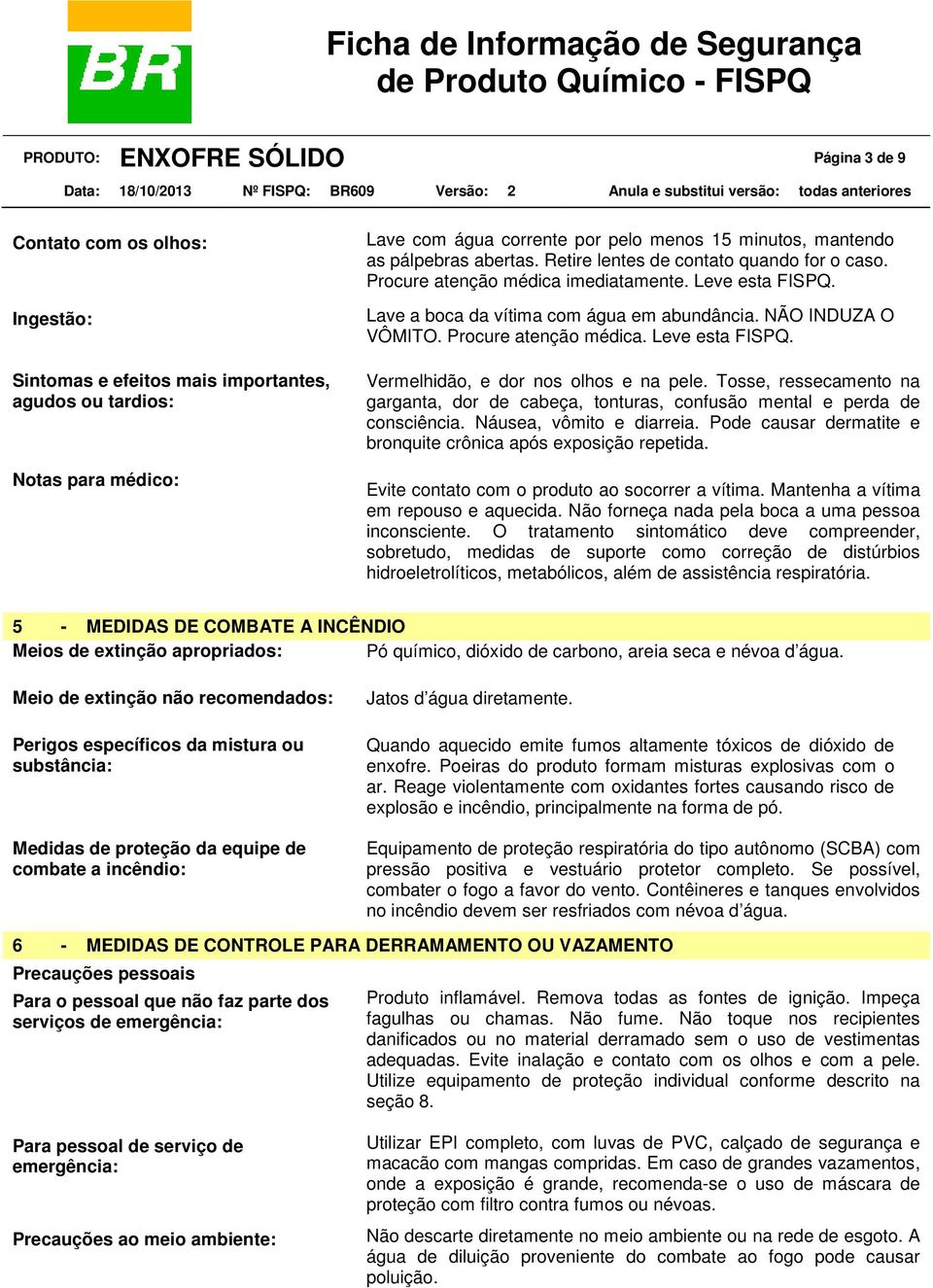 BR

Ficha de Informação de Segurança de Produto Químico - FISPQ

PRODUTO: ENXOFRE SÓLIDO Página 3 de 9

Data: 18/10/2013 Nº FISPQ: BR609 Versão: 2 Anula e substitui versão: todas anteriores

Contato com os olhos: Lave com água corrente por pelo menos 15 minutos, mantendo as pálpebras abertas. Retire lentes de contato quando for o caso. Procure atenção médica imediatamente. Leve esta FISPQ.

Ingestão: Lave a boca da vítima com água em abundância. NÃO INDUZA O VÔMITO. Procure atenção médica. Leve esta FISPQ.

Sintomas e efeitos mais importantes, agudos ou tardios: Vermelhidão, e dor nos olhos e na pele. Tosse, ressecamento na garganta, dor de cabeça, tonturas, confusão mental e perda de consciência. Náusea, vômito e diarreia. Pode causar dermatite e bronquite crônica após exposição repetida.

Notas para médico: Evite contato com o produto ao socorrer a vítima. Mantenha a vítima em repouso e aquecida. Não forneça nada pela boca a uma pessoa inconsciente. O tratamento sintomático deve compreender, sobretudo, medidas de suporte como correção de distúrbios hidroeletrolíticos, metabólicos, além de assistência respiratória.

5 - MEDIDAS DE COMBATE A INCÊNDIO

Meios de extinção apropriados: Pó químico, dióxido de carbono, areia seca e névoa d'água.

Meio de extinção não recomendados: Jatos d'água diretamente.

Perigos específicos da mistura ou substância: Quando aquecido emite fumos altamente tóxicos de dióxido de enxofre. Poeiras do produto formam misturas explosivas com o ar. Reage violentamente com oxidantes fortes causando risco de explosão e incêndio, principalmente na forma de pó.

Medidas de proteção da equipe de combate a incêndio: Equipamento de proteção respiratória do tipo autônomo (SCBA) com pressão positiva e vestuário protetor completo. Se possível, combater o fogo a favor do vento. Contêineres e tanques envolvidos no incêndio devem ser resfriados com névoa d'água.

6 - MEDIDAS DE CONTROLE PARA DERRAMAMENTO OU VAZAMENTO

Precauções pessoais

Para o pessoal que não faz parte dos serviços de emergência: Produto inflamável. Remova todas as fontes de ignição. Impeça fagulhas ou chamas. Não fume. Não toque nos recipientes danificados ou no material derramado sem o uso de vestimentas adequadas. Evite inalação e contato com os olhos e com a pele. Utilize equipamento de proteção individual conforme descrito na seção 8.

Para pessoal de serviço de emergência: Utilizar EPI completo, com luvas de PVC, calçado de segurança e macacão com mangas compridas. Em caso de grandes vazamentos, onde a exposição é grande, recomenda-se o uso de máscara de proteção com filtro contra fumos ou névoas.

Precauções ao meio ambiente: Não descarte diretamente no meio ambiente ou na rede de esgoto. A água de diluição proveniente do combate ao fogo pode causar poluição.